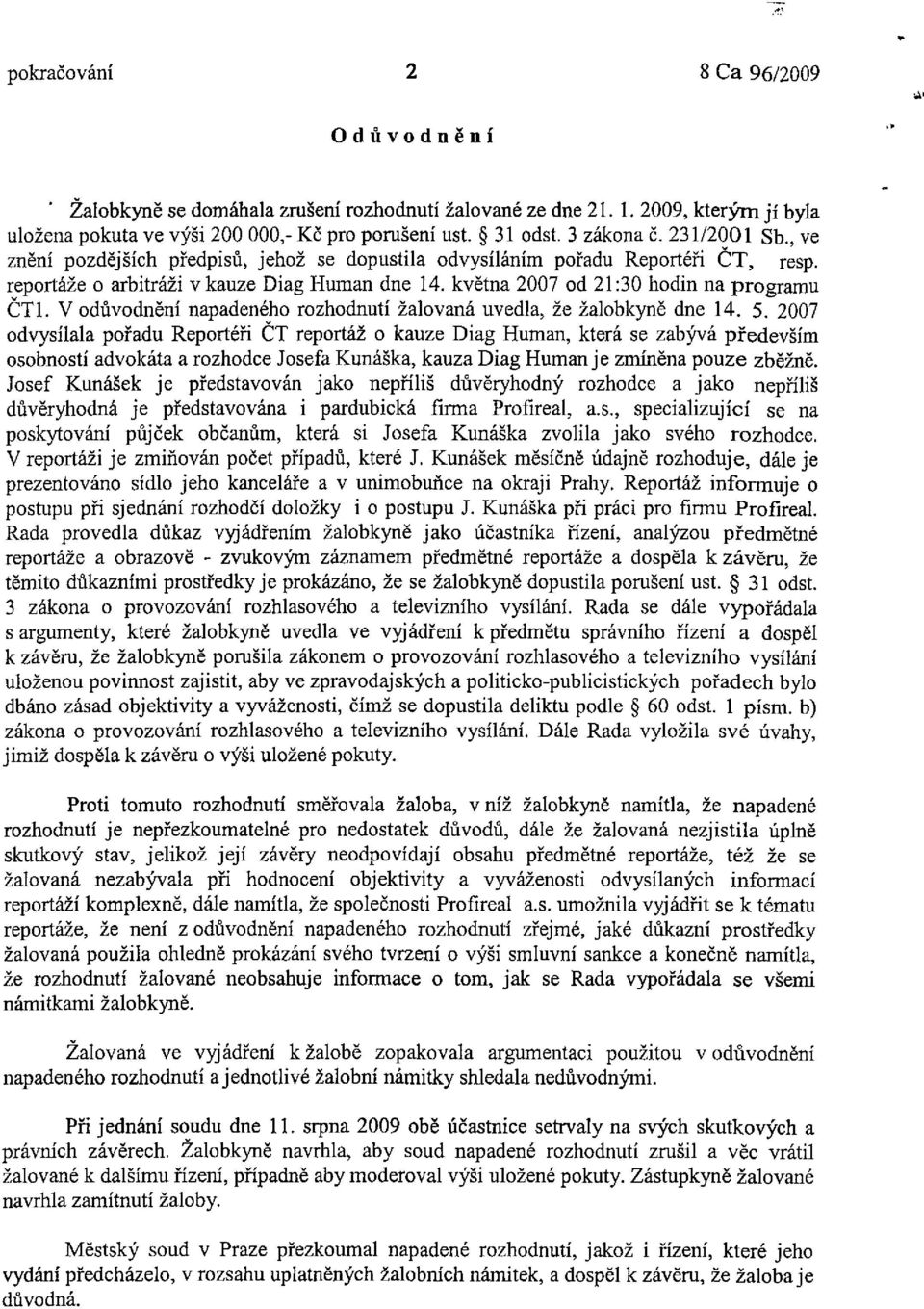 pokračování 2 8 Ca 96/2009

Odůvodnění

Žalobkyně se domáhala zrušení rozhodnutí žalované ze dne 21. 1. 2009, kterým jí byla uložena pokuta ve výši 200 000,- Kč pro porušení ust. § 31 odst. 3 zákona č. 231/2001 Sb., ve znění pozdějších předpisů, jehož se dopustila odvysíláním pořadu Reportéři ČT, resp. reportáže o arbitráži v kauze Diag Human dne 14. května 2007 od 21:30 hodin na programu ČT1. V odůvodnění napadeného rozhodnutí žalovaná uvedla, že žalobkyně dne 14. 5. 2007 odvysílala pořadu Reportéři ČT reportáž o kauze Diag Human, která se zabývá především osobností advokáta a rozhodce Josefa Kunáška, kauza Diag Human je zmíněna pouze zběžně. Josef Kunášek je představován jako nepříliš důvěryhodný rozhodce a jako nepříliš důvěryhodná je představována i pardubická firma Profireal, a.s., specializující se na poskytování půjček občanům, která si Josefa Kunáška zvolila jako svého rozhodce. V reportáži je zmiňován počet případů, které J. Kunášek měsíčně údajně rozhoduje, dále je prezentováno sídlo jeho kanceláře a v unimobuňce na okraji Prahy. Reportáž informuje o postupu při sjednání rozhodčí doložky i o postupu J. Kunáška při práci pro firmu Profireal. Rada provedla důkaz vyjádřením žalobkyně jako účastníka řízení, analýzou předmětné reportáže a obrazově - zvukovým záznamem předmětné reportáže a dospěla k závěru, že těmito důkazními prostředky je prokázáno, že se žalobkyně dopustila porušení ust. § 31 odst. 3 zákona o provozování rozhlasového a televizního vysílání. Rada se dále vypořádala s argumenty, které žalobkyně uvedla ve vyjádření k předmětu správního řízení a dospěl k závěru, že žalobkyně porušila zákonem o provozování rozhlasového a televizního vysílání uloženou povinnost zajistit, aby ve zpravodajských a politicko-publicistických pořadech bylo dbáno zásad objektivity a vyváženosti, čímž se dopustila deliktu podle § 60 odst. 1 písm. b) zákona o provozování rozhlasového a televizního vysílání. Dále Rada vyložila své úvahy, jimiž dospěla k závěru o výši uložené pokuty.

Proti tomuto rozhodnutí směřovala žaloba, v níž žalobkyně namítla, že napadené rozhodnutí je nepřezkoumatelné pro nedostatek důvodů, dále že žalovaná nezjistila úplně skutkový stav, jelikož její závěry neodpovídají obsahu předmětné reportáže, též že se žalovaná nezabývala při hodnocení objektivity a vyváženosti odvysílaných informací reportáží komplexně, dále namítla, že společnosti Profireal a.s. umožnila vyjádřit se k tématu reportáže, že není z odůvodnění napadeného rozhodnutí zřejmé, jaké důkazní prostředky žalovaná použila ohledně prokázání svého tvrzení o výši smluvní sankce a konečně namítla, že rozhodnutí žalované neobsahuje informace o tom, jak se Rada vypořádala se všemi námitkami žalobkyně.

Žalovaná ve vyjádření k žalobě zopakovala argumentaci použitou v odůvodnění napadeného rozhodnutí a jednotlivé žalobní námitky shledala nedůvodnými.

Při jednání soudu dne 11. srpna 2009 obě účastnice setrvaly na svých skutkových a právních závěrech. Žalobkyně navrhla, aby soud napadené rozhodnutí zrušil a věc vrátil žalované k dalšímu řízení, případně aby moderoval výši uložené pokuty. Zástupkyně žalované navrhla zamítnutí žaloby.

Městský soud v Praze přezkoumal napadené rozhodnutí, jakož i řízení, které jeho vydání předcházelo, v rozsahu uplatněných žalobních námitek, a dospěl k závěru, že žaloba je důvodná.